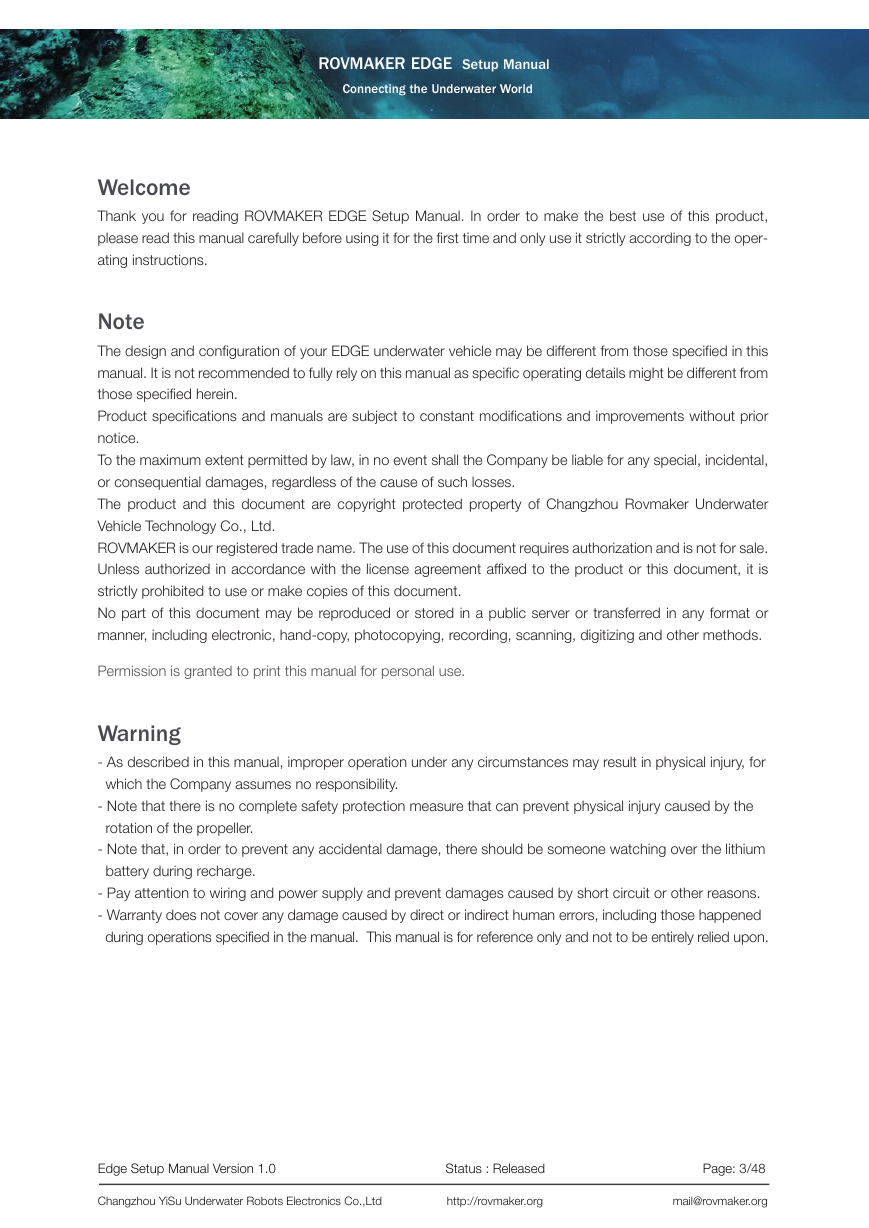 ROVMAKER EDGE Setup Manual
Connecting the Underwater World

Welcome
Thank you for reading ROVMAKER EDGE Setup Manual. In order to make the best use of this product, please read this manual carefully before using it for the first time and only use it strictly according to the operating instructions.

Note
The design and configuration of your EDGE underwater vehicle may be different from those specified in this manual. It is not recommended to fully rely on this manual as specific operating details might be different from those specified herein.
Product specifications and manuals are subject to constant modifications and improvements without prior notice.
To the maximum extent permitted by law, in no event shall the Company be liable for any special, incidental, or consequential damages, regardless of the cause of such losses.
The product and this document are copyright protected property of Changzhou Rovmaker Underwater Vehicle Technology Co., Ltd.
ROVMAKER is our registered trade name. The use of this document requires authorization and is not for sale. Unless authorized in accordance with the license agreement affixed to the product or this document, it is strictly prohibited to use or make copies of this document.
No part of this document may be reproduced or stored in a public server or transferred in any format or manner, including electronic, hand-copy, photocopying, recording, scanning, digitizing and other methods.

Permission is granted to print this manual for personal use.

Warning
- As described in this manual, improper operation under any circumstances may result in physical injury, for which the Company assumes no responsibility.
- Note that there is no complete safety protection measure that can prevent physical injury caused by the rotation of the propeller.
- Note that, in order to prevent any accidental damage, there should be someone watching over the lithium battery during recharge.
- Pay attention to wiring and power supply and prevent damages caused by short circuit or other reasons.
- Warranty does not cover any damage caused by direct or indirect human errors, including those happened during operations specified in the manual. This manual is for reference only and not to be entirely relied upon.

Edge Setup Manual Version 1.0 Status : Released Page: 3/48

Changzhou YiSu Underwater Robots Electronics Co.,Ltd http://rovmaker.org mail@rovmaker.org